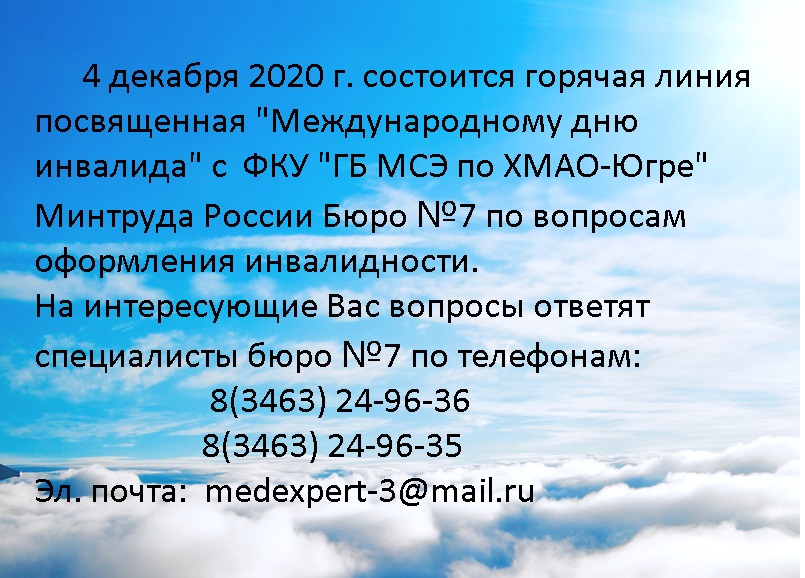 4 декабря 2020 г. состоится горячая линия посвященная "Международному дню инвалида" с ФКУ "ГБ МСЭ по ХМАО-Югре" Минтруда России Бюро №7 по вопросам оформления инвалидности.
На интересующие Вас вопросы ответят специалисты бюро №7 по телефонам:
8(3463) 24-96-36
8(3463) 24-96-35
Эл. почта: medexpert-3@mail.ru